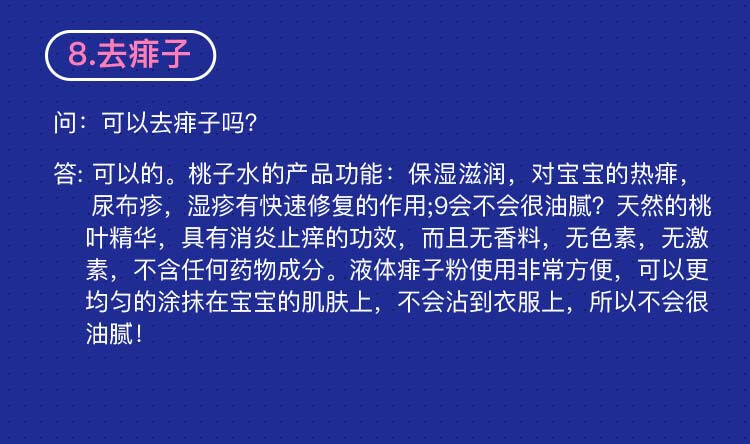 8.去痱子

问：可以去痱子吗?

答: 可以的。桃子水的产品功能：保湿滋润，对宝宝的热痱，尿布疹，湿疹有快速修复的作用;9会不会很油腻？天然的桃叶精华，具有消炎止痒的功效，而且无香料，无色素，无激素，不含任何药物成分。液体痱子粉使用非常方便，可以更均匀的涂抹在宝宝的肌肤上，不会沾到衣服上，所以不会很油腻！